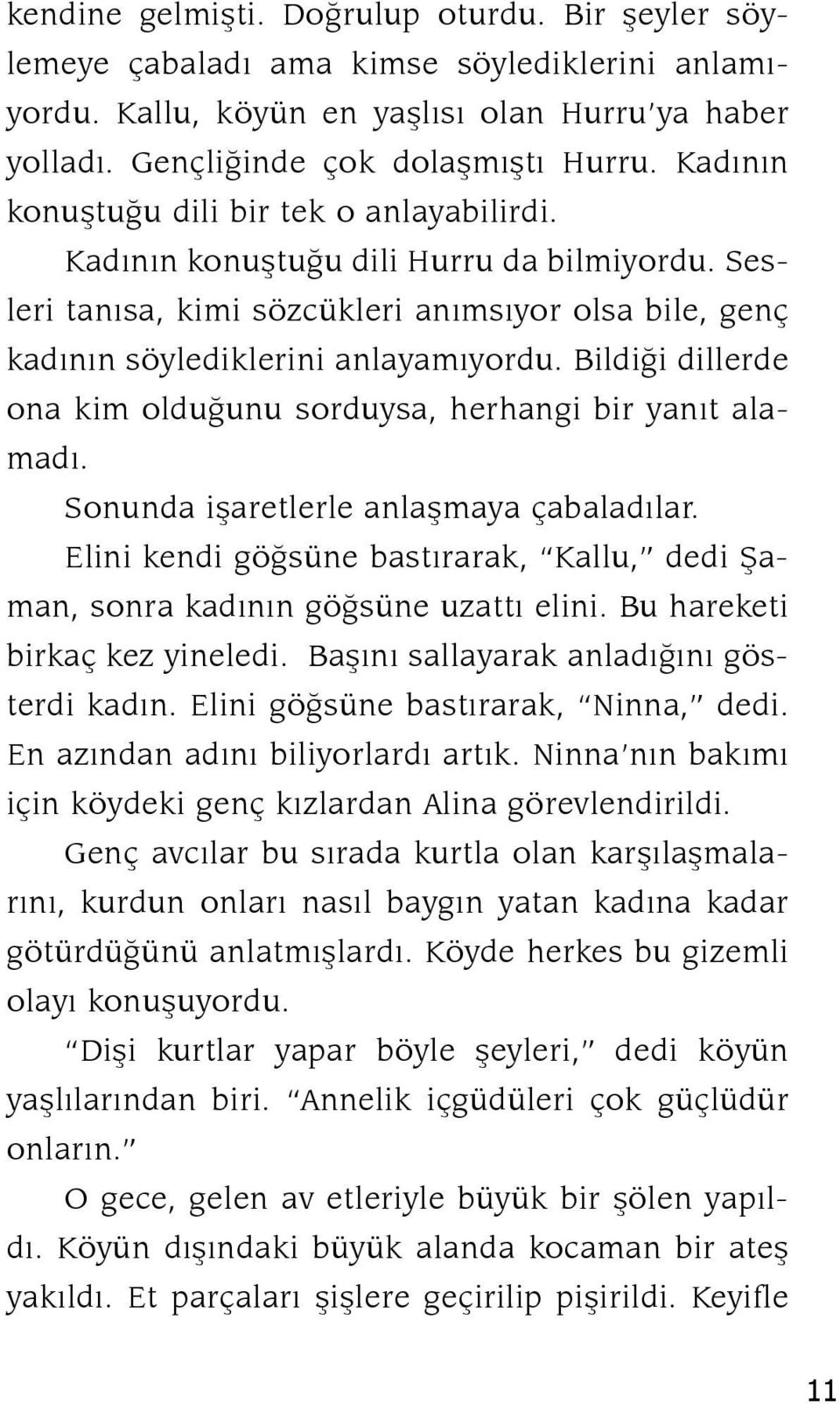 kendine gelmişti. Doğrulup oturdu. Bir şeyler söylemeye çabaladı ama kimse söylediklerini anlamıyordu. Kallu, köyün en yaşlısı olan Hurru'ya haber yolladı. Gençliğinde çok dolaşmıştı Hurru. Kadının konuştuğu dili bir tek o anlayabilirdi.

Kadının konuştuğu dili Hurru da bilmiyordu. Sesleri tanısa, kimi sözcükleri anımsıyor olsa bile, genç kadının söylediklerini anlayamıyordu. Bildiği dillerde ona kim olduğunu sorduysa, herhangi bir yanıt alamadı.

Sonunda işaretlerle anlaşmaya çabaladılar.

Elini kendi göğsüne bastırarak, "Kallu," dedi Şaman, sonra kadının göğsüne uzattı elini. Bu hareketi birkaç kez yineledi. Başını sallayarak anladığını gösterdi kadın. Elini göğsüne bastırarak, "Ninna," dedi. En azından adını biliyorlardı artık. Ninna'nın bakımı için köydeki genç kızlardan Alina görevlendirildi.

Genç avcılar bu sırada kurtla olan karşılaşmalarını, kurdun onları nasıl baygın yatan kadına kadar götürdüğünü anlatmışlardı. Köyde herkes bu gizemli olayı konuşuyordu.

"Dişi kurtlar yapar böyle şeyleri," dedi köyün yaşlılarından biri. "Annelik içgüdüleri çok güçlüdür onların."

O gece, gelen av etleriyle büyük bir şölen yapıldı. Köyün dışındaki büyük alanda kocaman bir ateş yakıldı. Et parçaları şişlere geçirilip pişirildi. Keyifle

11